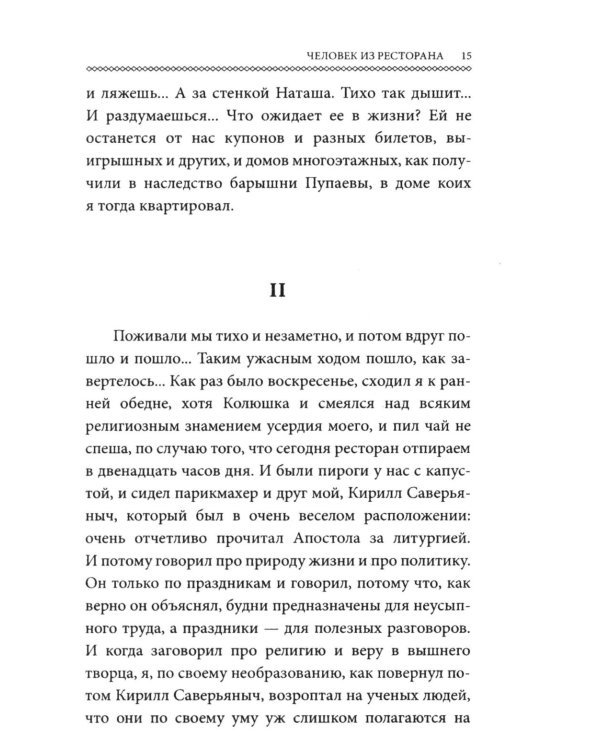 ЧЕЛОВЕК ИЗ РЕСТОРАНА 15

и ляжешь... А за стенкой Наташа. Тихо так дышит... И раздумаешься... Что ожидает ее в жизни? Ей не останется от нас купонов и разных билетов, выигрышных и других, и домов многоэтажных, как получили в наследство барышни Пупаевы, в доме коих я тогда квартировал.

II

Поживали мы тихо и незаметно, и потом вдруг пошло и пошло... Таким ужасным ходом пошло, как завертелось... Как раз было воскресенье, сходил я к ранней обедне, хотя Колюшка и смеялся над всяким религиозным знамением усердия моего, и пил чай не спеша, по случаю того, что сегодня ресторан отпираем в двенадцать часов дня. И были пироги у нас с капустой, и сидел парикмахер и друг мой, Кирилл Саверьяныч, который был в очень веселом расположении: очень отчетливо прочитал Апостола за литургией. И потому говорил про природу жизни и про политику. Он только по праздникам и говорил, потому что, как верно он объяснял, будни предназначены для неусыпного труда, а праздники — для полезных разговоров. И когда заговорил про религию и веру в вышнего творца, я, по своему необразованию, как повернул потом Кирилл Саверьяныч, возроптал на ученых людей, что они по своему уму уж слишком полагаются на